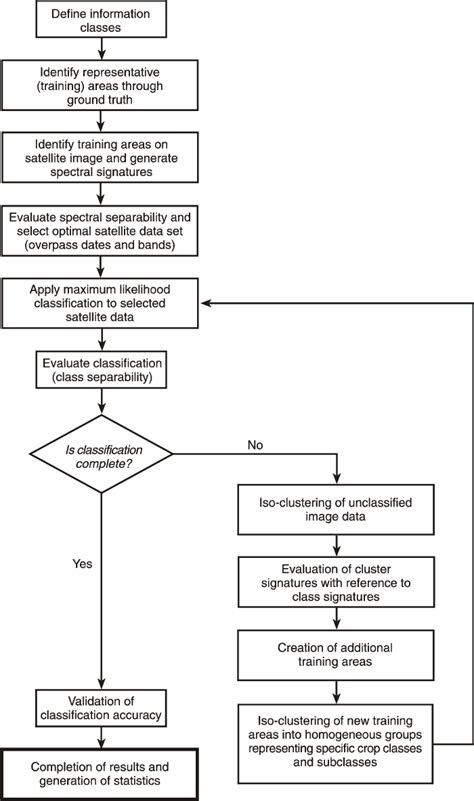 Define information classes

Identify representative (training) areas through ground truth

Identify training areas on satellite image and generate spectral signatures

Evaluate spectral separability and select optimal satellite data set (overpass dates and bands)

Apply maximum likelihood classification to selected satellite data

Evaluate classification (class separability)

Is classification complete?

No

Iso-clustering of unclassified image data

Evaluation of cluster signatures with reference to class signatures

Creation of additional training areas

Iso-clustering of new training areas into homogeneous groups representing specific crop classes and subclasses

Yes

Validation of classification accuracy

Completion of results and generation of statistics